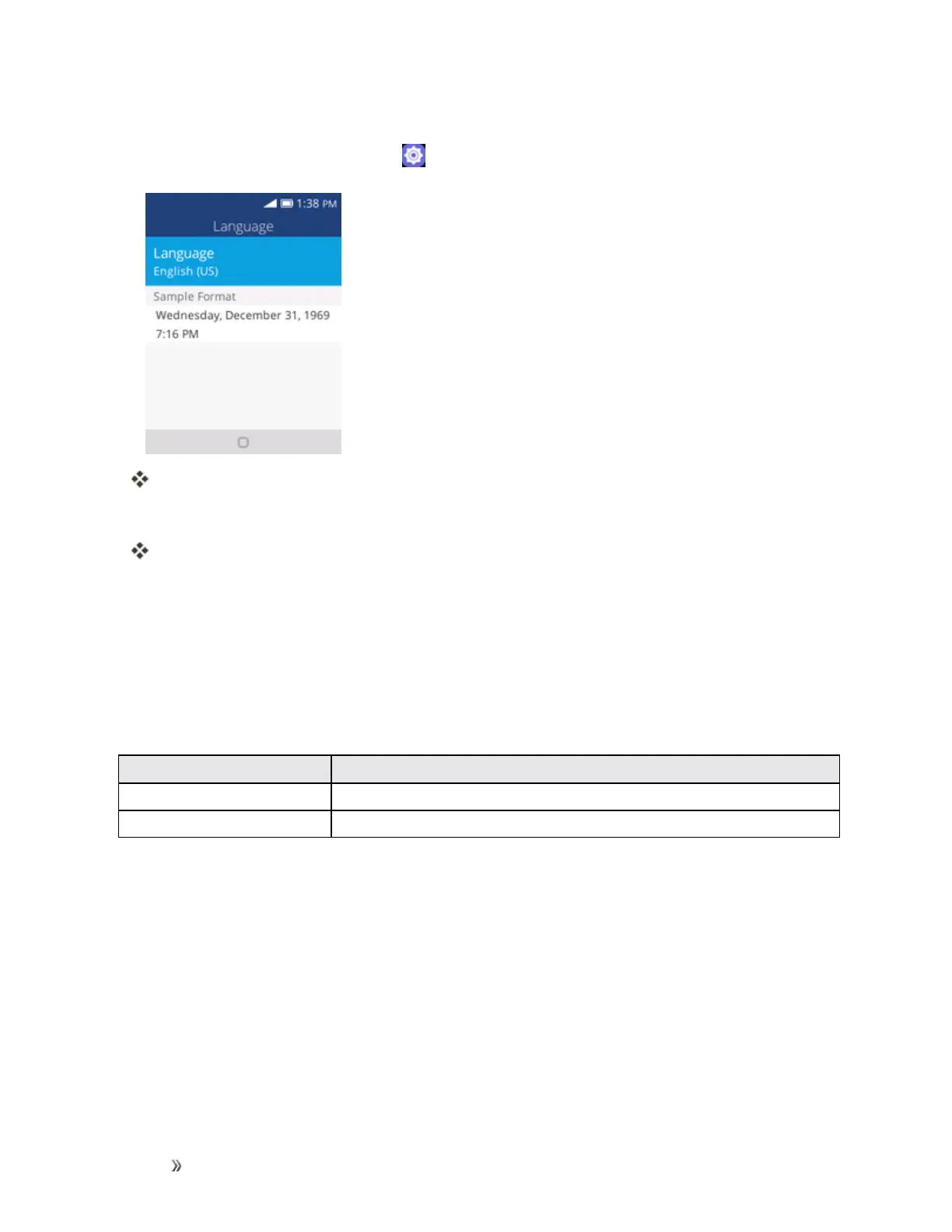 1:38 PM
Language

Language
English (US)

Sample Format
Wednesday, December 31, 1969
7:16 PM